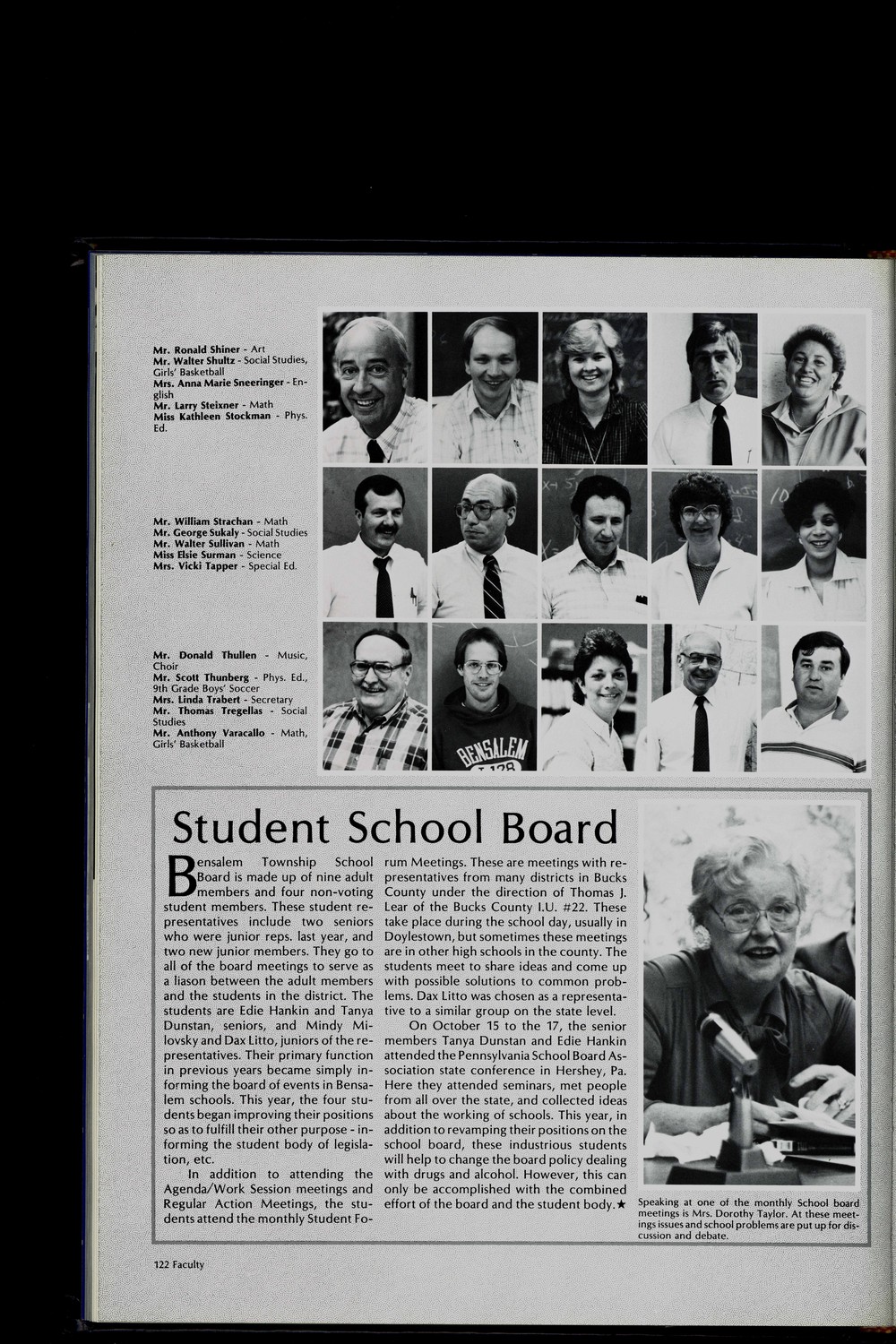 Mr. Ronald Shiner - Art
Mr. Walter Shultz - Social Studies, Girls' Basketball
Mrs. Anna Marie Sneeringer - English
Mr. Larry Steixner - Math
Miss Kathleen Stockman - Phys. Ed.

Mr. William Strachan - Math
Mr. George Sukaly - Social Studies
Mr. Walter Sullivan - Math
Miss Elsie Surman - Science
Mrs. Vicki Tapper - Special Ed.

Mr. Donald Thullen - Music, Choir
Mr. Scott Thunberg - Phys. Ed., 9th Grade Boys' Soccer
Mrs. Linda Trabert - Secretary
Mr. Thomas Tregellas - Social Studies
Mr. Anthony Varacallo - Math, Girls' Basketball

BENSALEM

Student School Board

Bensalem Township School Board is made up of nine adult members and four non-voting student members. These student representatives include two seniors who were junior reps. last year, and two new junior members. They go to all of the board meetings to serve as a liason between the adult members and the students in the district. The students are Edie Hankin and Tanya Dunstan, seniors, and Mindy Milovsky and Dax Litto, juniors of the representatives. Their primary function in previous years became simply informing the board of events in Bensalem schools. This year, the four students began improving their positions so as to fulfill their other purpose - informing the student body of legislation, etc.

In addition to attending the Agenda/Work Session meetings and Regular Action Meetings, the students attend the monthly Student Forum Meetings. These are meetings with representatives from many districts in Bucks County under the direction of Thomas J. Lear of the Bucks County I.U. #22. These take place during the school day, usually in Doylestown, but sometimes these meetings are in other high schools in the county. The students meet to share ideas and come up with possible solutions to common problems. Dax Litto was chosen as a representative to a similar group on the state level.

On October 15 to the 17, the senior members Tanya Dunstan and Edie Hankin attended the Pennsylvania School Board Association state conference in Hershey, Pa. Here they attended seminars, met people from all over the state, and collected ideas about the working of schools. This year, in addition to revamping their positions on the school board, these industrious students will help to change the board policy dealing with drugs and alcohol. However, this can only be accomplished with the combined effort of the board and the student body.★

Speaking at one of the monthly School board meetings is Mrs. Dorothy Taylor. At these meetings issues and school problems are put up for discussion and debate.

122 Faculty